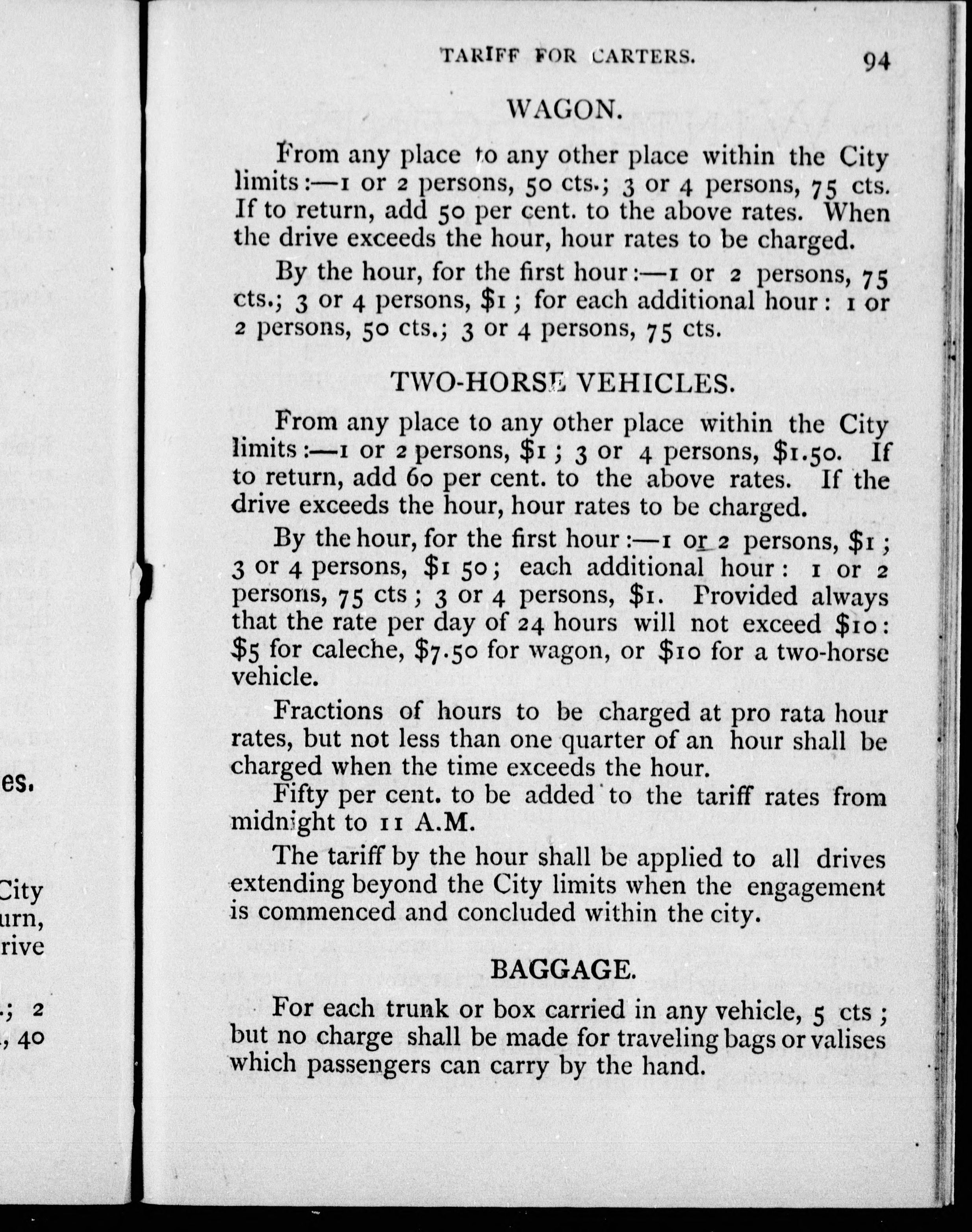 es.

City
urn,
rive

.; 2
, 40

TARIFF FOR CARTERS. 94

WAGON.

From any place to any other place within the City limits:—1 or 2 persons, 50 cts.; 3 or 4 persons, 75 cts. If to return, add 50 per cent. to the above rates. When the drive exceeds the hour, hour rates to be charged.

By the hour, for the first hour:—1 or 2 persons, 75 cts.; 3 or 4 persons, $1; for each additional hour: 1 or 2 persons, 50 cts.; 3 or 4 persons, 75 cts.

TWO-HORSE VEHICLES.

From any place to any other place within the City limits:—1 or 2 persons, $1; 3 or 4 persons, $1.50. If to return, add 60 per cent. to the above rates. If the drive exceeds the hour, hour rates to be charged.

By the hour, for the first hour:—1 or 2 persons, $1; 3 or 4 persons, $1 50; each additional hour: 1 or 2 persons, 75 cts; 3 or 4 persons, $1. Provided always that the rate per day of 24 hours will not exceed $10: $5 for caleche, $7.50 for wagon, or $10 for a two-horse vehicle.

Fractions of hours to be charged at pro rata hour rates, but not less than one quarter of an hour shall be charged when the time exceeds the hour.

Fifty per cent. to be added to the tariff rates from midnight to 11 A.M.

The tariff by the hour shall be applied to all drives extending beyond the City limits when the engagement is commenced and concluded within the city.

BAGGAGE.

For each trunk or box carried in any vehicle, 5 cts; but no charge shall be made for traveling bags or valises which passengers can carry by the hand.